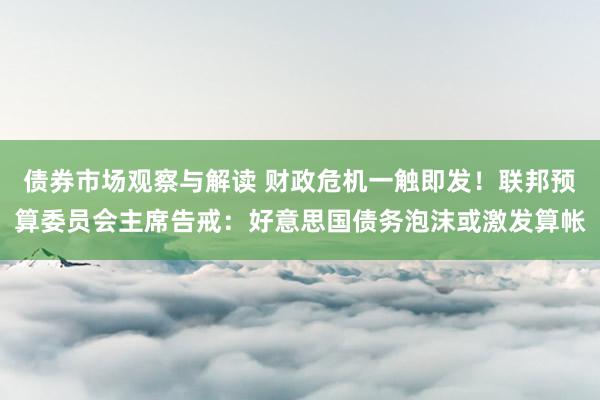 债券市场观察与解读 财政危机一触即发！联邦预算委员会主席告戒：好意思国债务泡沫或激发算帐